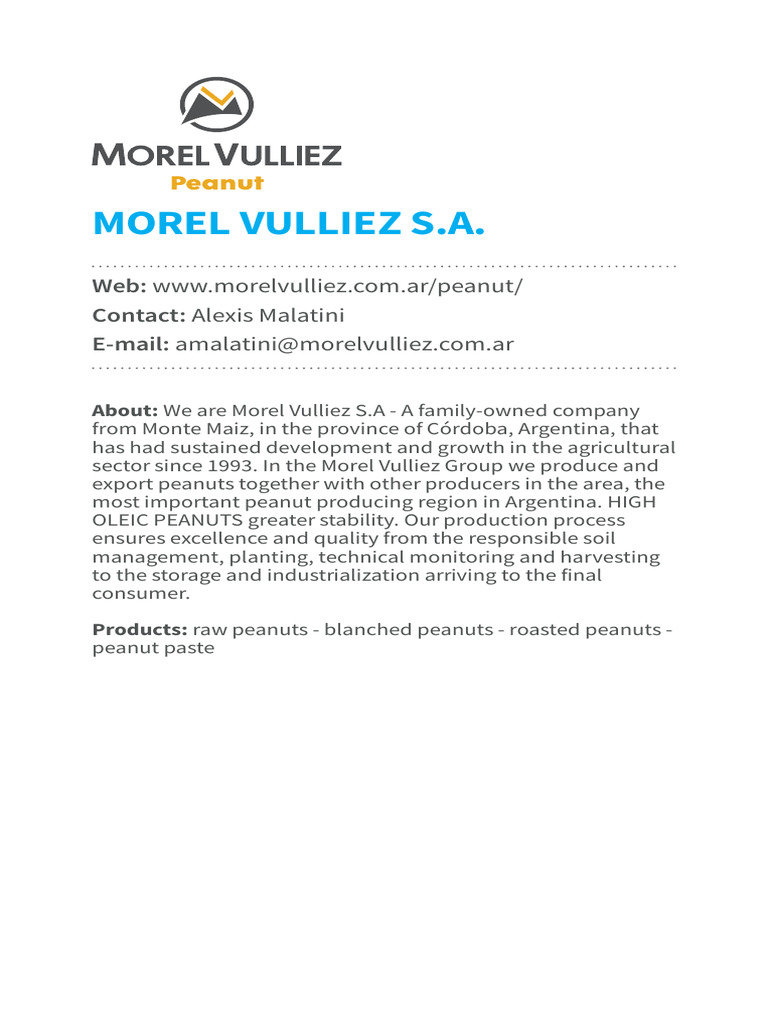 MOREL VULLIEZ
Peanut

MOREL VULLIEZ S.A.

Web: www.morelvulliez.com.ar/peanut/
Contact: Alexis Malatini
E-mail: amalatini@morelvulliez.com.ar

About: We are Morel Vulliez S.A - A family-owned company from Monte Maiz, in the province of Córdoba, Argentina, that has had sustained development and growth in the agricultural sector since 1993. In the Morel Vulliez Group we produce and export peanuts together with other producers in the area, the most important peanut producing region in Argentina. HIGH OLEIC PEANUTS greater stability. Our production process ensures excellence and quality from the responsible soil management, planting, technical monitoring and harvesting to the storage and industrialization arriving to the final consumer.

Products: raw peanuts - blanched peanuts - roasted peanuts - peanut paste